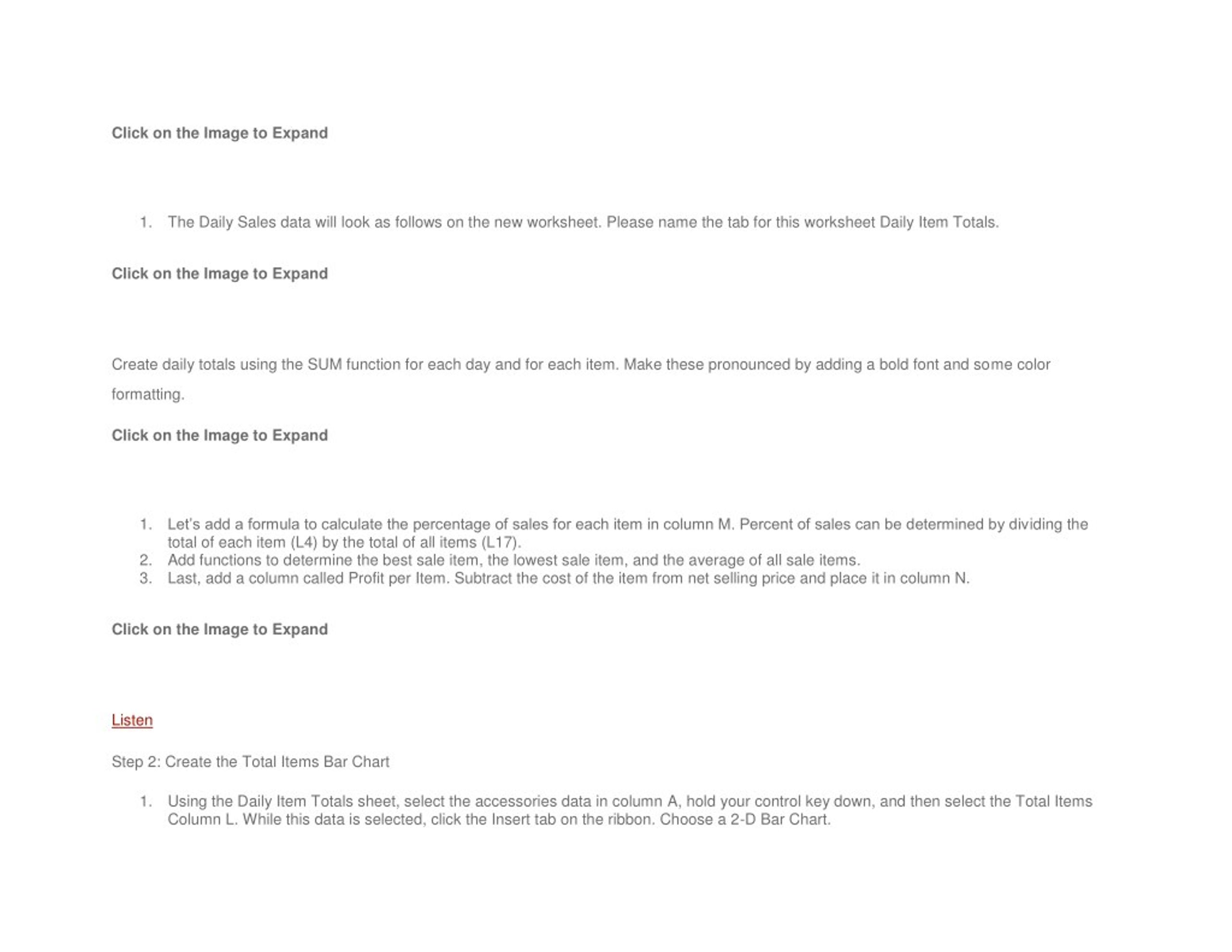 Click on the Image to Expand

1. The Daily Sales data will look as follows on the new worksheet. Please name the tab for this worksheet Daily Item Totals.

Click on the Image to Expand

Create daily totals using the SUM function for each day and for each item. Make these pronounced by adding a bold font and some color formatting.

Click on the Image to Expand

1. Let's add a formula to calculate the percentage of sales for each item in column M. Percent of sales can be determined by dividing the total of each item (L4) by the total of all items (L17).
2. Add functions to determine the best sale item, the lowest sale item, and the average of all sale items.
3. Last, add a column called Profit per Item. Subtract the cost of the item from net selling price and place it in column N.

Click on the Image to Expand

Listen

Step 2: Create the Total Items Bar Chart

1. Using the Daily Item Totals sheet, select the accessories data in column A, hold your control key down, and then select the Total Items Column L. While this data is selected, click the Insert tab on the ribbon. Choose a 2-D Bar Chart.